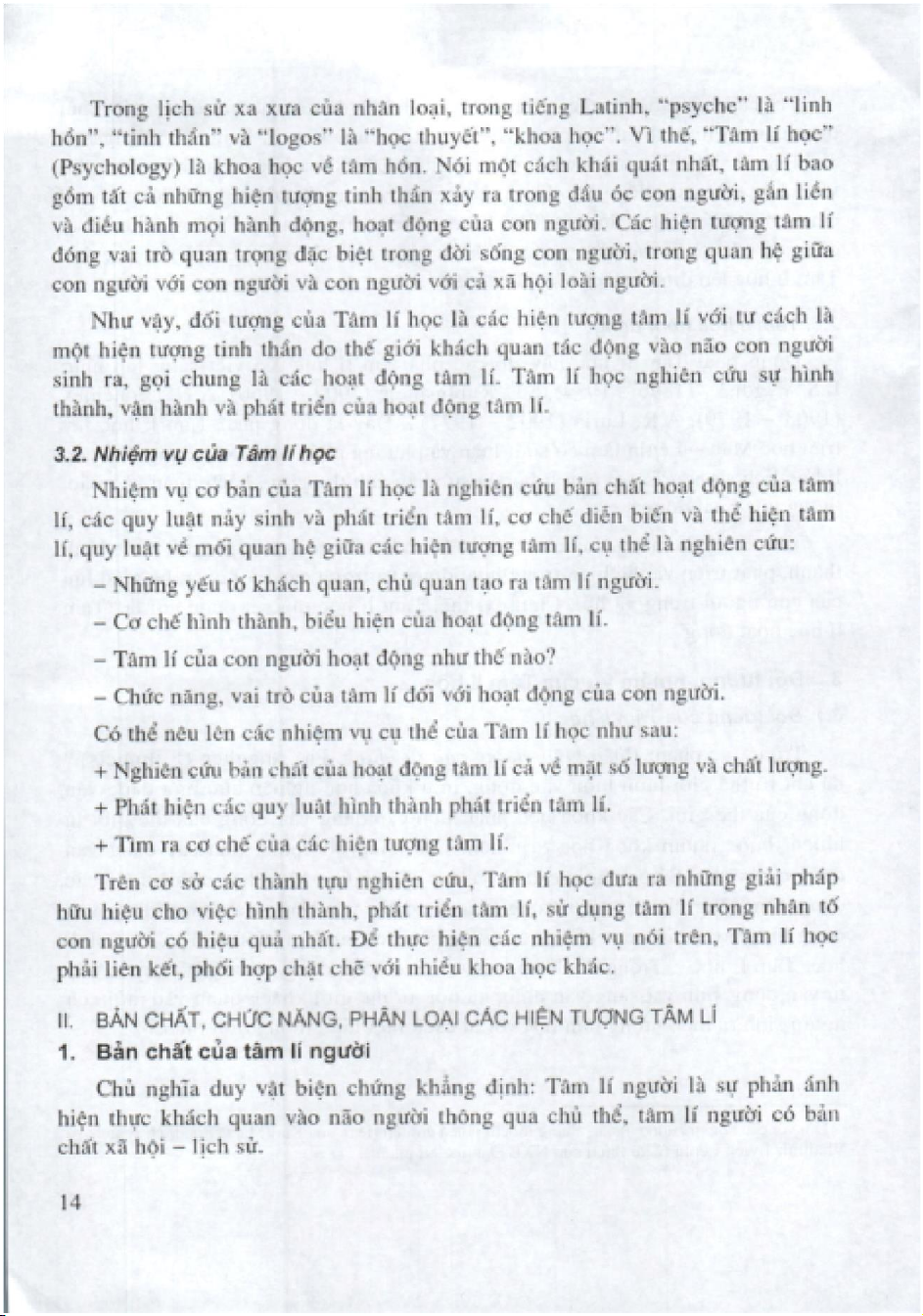 Trong lịch sử xa xưa của nhân loại, trong tiếng Latinh, "psyche" là "linh hồn", "tinh thần" và "logos" là "học thuyết", "khoa học". Vì thế, "Tâm lí học" (Psychology) là khoa học về tâm hồn. Nói một cách khái quát nhất, tâm lí bao gồm tất cả những hiện tượng tinh thần xảy ra trong đầu óc con người, gắn liền và điều hành mọi hành động, hoạt động của con người. Các hiện tượng tâm lí đóng vai trò quan trọng đặc biệt trong đời sống con người, trong quan hệ giữa con người với con người và con người với cả xã hội loài người.

Như vậy, đối tượng của Tâm lí học là các hiện tượng tâm lí với tư cách là một hiện tượng tinh thần do thế giới khách quan tác động vào não con người sinh ra, gọi chung là các hoạt động tâm lí. Tâm lí học nghiên cứu sự hình thành, vận hành và phát triển của hoạt động tâm lí.

3.2. Nhiệm vụ của Tâm lí học

Nhiệm vụ cơ bản của Tâm lí học là nghiên cứu bản chất hoạt động của tâm lí, các quy luật nảy sinh và phát triển tâm lí, cơ chế diễn biến và thể hiện tâm lí, quy luật về mối quan hệ giữa các hiện tượng tâm lí, cụ thể là nghiên cứu:

– Những yếu tố khách quan, chủ quan tạo ra tâm lí người.

– Cơ chế hình thành, biểu hiện của hoạt động tâm lí.

– Tâm lí của con người hoạt động như thế nào?

– Chức năng, vai trò của tâm lí đối với hoạt động của con người.

Có thể nêu lên các nhiệm vụ cụ thể của Tâm lí học như sau:

+ Nghiên cứu bản chất của hoạt động tâm lí cả về mặt số lượng và chất lượng.

+ Phát hiện các quy luật hình thành phát triển tâm lí.

+ Tìm ra cơ chế của các hiện tượng tâm lí.

Trên cơ sở các thành tựu nghiên cứu, Tâm lí học đưa ra những giải pháp hữu hiệu cho việc hình thành, phát triển tâm lí, sử dụng tâm lí trong nhân tố con người có hiệu quả nhất. Để thực hiện các nhiệm vụ nói trên, Tâm lí học phải liên kết, phối hợp chặt chẽ với nhiều khoa học khác.

II. BẢN CHẤT, CHỨC NĂNG, PHÂN LOẠI CÁC HIỆN TƯỢNG TÂM LÍ

1. Bản chất của tâm lí người

Chủ nghĩa duy vật biện chứng khẳng định: Tâm lí người là sự phản ánh hiện thực khách quan vào não người thông qua chủ thể, tâm lí người có bản chất xã hội – lịch sử.

14